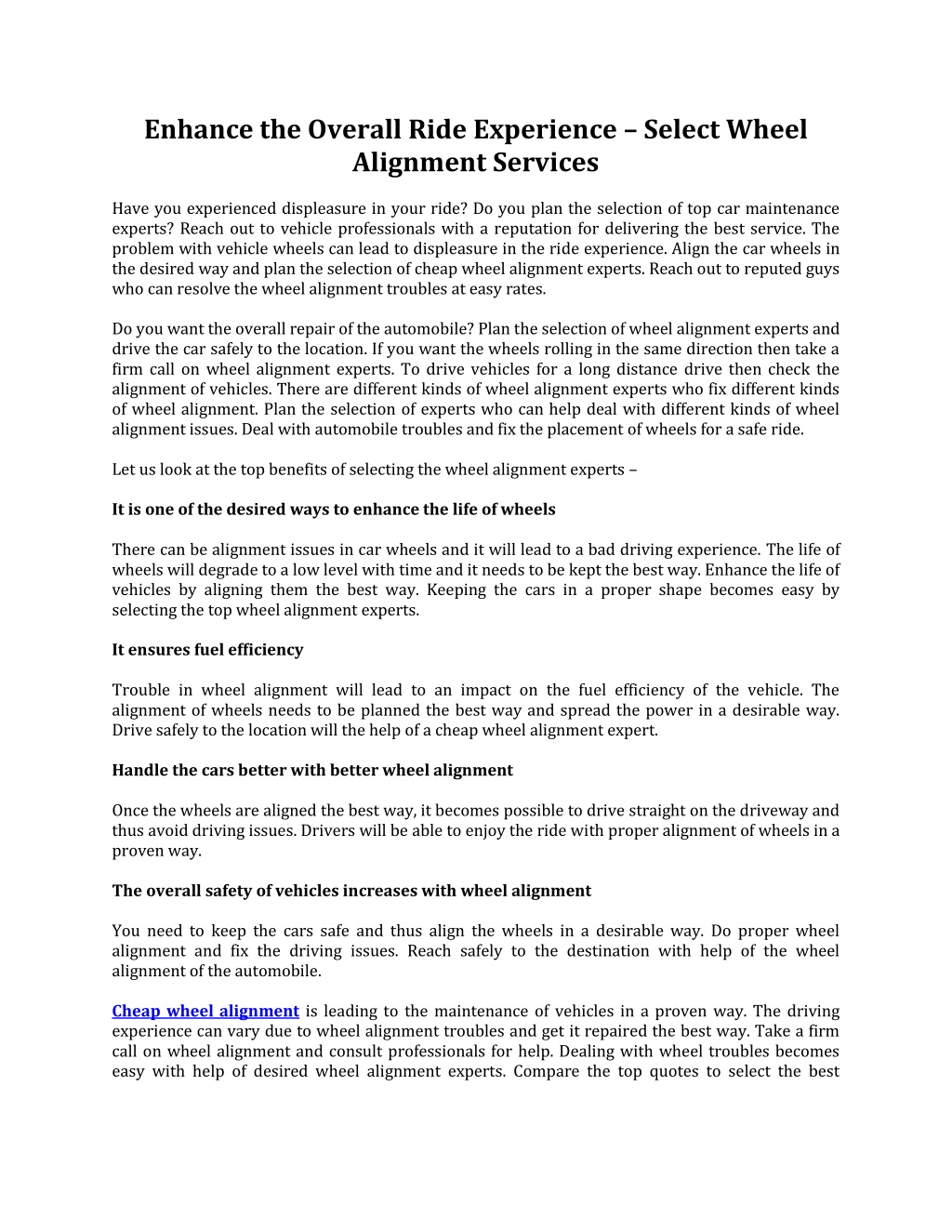 Enhance the Overall Ride Experience – Select Wheel Alignment Services

Have you experienced displeasure in your ride? Do you plan the selection of top car maintenance experts? Reach out to vehicle professionals with a reputation for delivering the best service. The problem with vehicle wheels can lead to displeasure in the ride experience. Align the car wheels in the desired way and plan the selection of cheap wheel alignment experts. Reach out to reputed guys who can resolve the wheel alignment troubles at easy rates.

Do you want the overall repair of the automobile? Plan the selection of wheel alignment experts and drive the car safely to the location. If you want the wheels rolling in the same direction then take a firm call on wheel alignment experts. To drive vehicles for a long distance drive then check the alignment of vehicles. There are different kinds of wheel alignment experts who fix different kinds of wheel alignment. Plan the selection of experts who can help deal with different kinds of wheel alignment issues. Deal with automobile troubles and fix the placement of wheels for a safe ride.

Let us look at the top benefits of selecting the wheel alignment experts –

It is one of the desired ways to enhance the life of wheels

There can be alignment issues in car wheels and it will lead to a bad driving experience. The life of wheels will degrade to a low level with time and it needs to be kept the best way. Enhance the life of vehicles by aligning them the best way. Keeping the cars in a proper shape becomes easy by selecting the top wheel alignment experts.

It ensures fuel efficiency

Trouble in wheel alignment will lead to an impact on the fuel efficiency of the vehicle. The alignment of wheels needs to be planned the best way and spread the power in a desirable way. Drive safely to the location will the help of a cheap wheel alignment expert.

Handle the cars better with better wheel alignment

Once the wheels are aligned the best way, it becomes possible to drive straight on the driveway and thus avoid driving issues. Drivers will be able to enjoy the ride with proper alignment of wheels in a proven way.

The overall safety of vehicles increases with wheel alignment

You need to keep the cars safe and thus align the wheels in a desirable way. Do proper wheel alignment and fix the driving issues. Reach safely to the destination with help of the wheel alignment of the automobile.

Cheap wheel alignment is leading to the maintenance of vehicles in a proven way. The driving experience can vary due to wheel alignment troubles and get it repaired the best way. Take a firm call on wheel alignment and consult professionals for help. Dealing with wheel troubles becomes easy with help of desired wheel alignment experts. Compare the top quotes to select the best